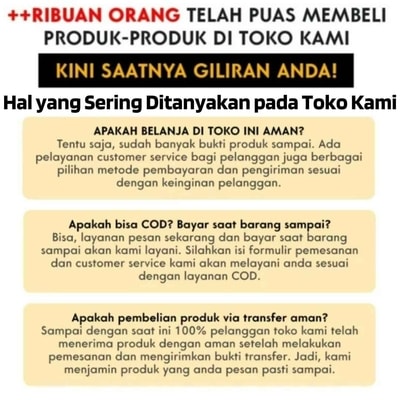 ++RIBUAN ORANG TELAH PUAS MEMBELI PRODUK-PRODUK DI TOKO KAMI

KINI SAATNYA GILIRAN ANDA!

Hal yang Sering Ditanyakan pada Toko Kami

APAKAH BELANJA DI TOKO INI AMAN?
Tentu saja, sudah banyak bukti produk sampai. Ada pelayanan customer service bagi pelanggan juga berbagai pilihan metode pembayaran dan pengiriman sesuai dengan keinginan pelanggan.

Apakah bisa COD? Bayar saat barang sampai?
Bisa, layanan pesan sekarang dan bayar saat barang sampai akan kami layani. Silahkan isi formulir pemesanan dan customer service kami akan melayani anda sesuai dengan layanan COD.

Apakah pembelian produk via transfer aman?
Sampai dengan saat ini 100% pelanggan toko kami telah menerima produk dengan aman setelah melakukan pemesanan dan mengirimkan bukti transfer. Jadi, kami menjamin produk yang anda pesan pasti sampai.